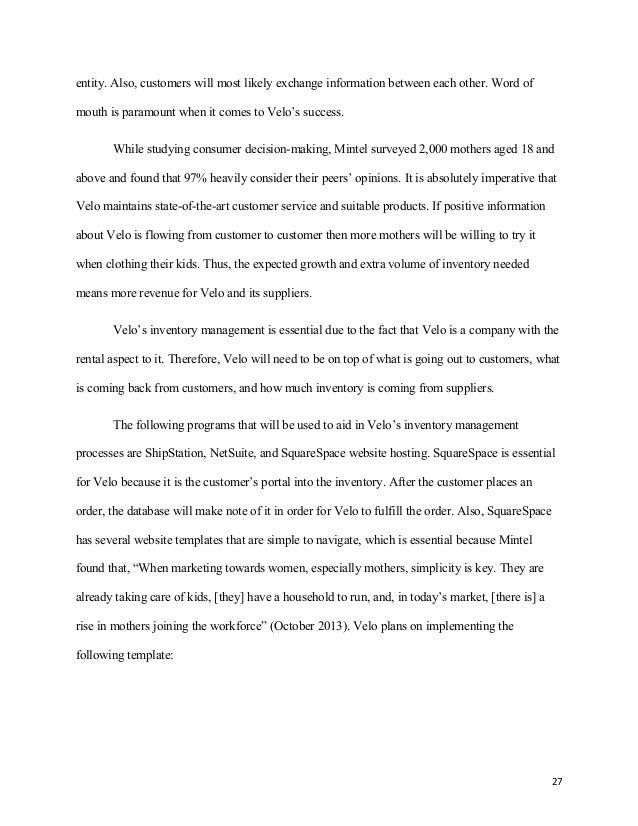 entity. Also, customers will most likely exchange information between each other. Word of mouth is paramount when it comes to Velo's success.

While studying consumer decision-making, Mintel surveyed 2,000 mothers aged 18 and above and found that 97% heavily consider their peers' opinions. It is absolutely imperative that Velo maintains state-of-the-art customer service and suitable products. If positive information about Velo is flowing from customer to customer then more mothers will be willing to try it when clothing their kids. Thus, the expected growth and extra volume of inventory needed means more revenue for Velo and its suppliers.

Velo's inventory management is essential due to the fact that Velo is a company with the rental aspect to it. Therefore, Velo will need to be on top of what is going out to customers, what is coming back from customers, and how much inventory is coming from suppliers.

The following programs that will be used to aid in Velo's inventory management processes are ShipStation, NetSuite, and SquareSpace website hosting. SquareSpace is essential for Velo because it is the customer's portal into the inventory. After the customer places an order, the database will make note of it in order for Velo to fulfill the order. Also, SquareSpace has several website templates that are simple to navigate, which is essential because Mintel found that, "When marketing towards women, especially mothers, simplicity is key. They are already taking care of kids, [they] have a household to run, and, in today's market, [there is] a rise in mothers joining the workforce" (October 2013). Velo plans on implementing the following template:

27